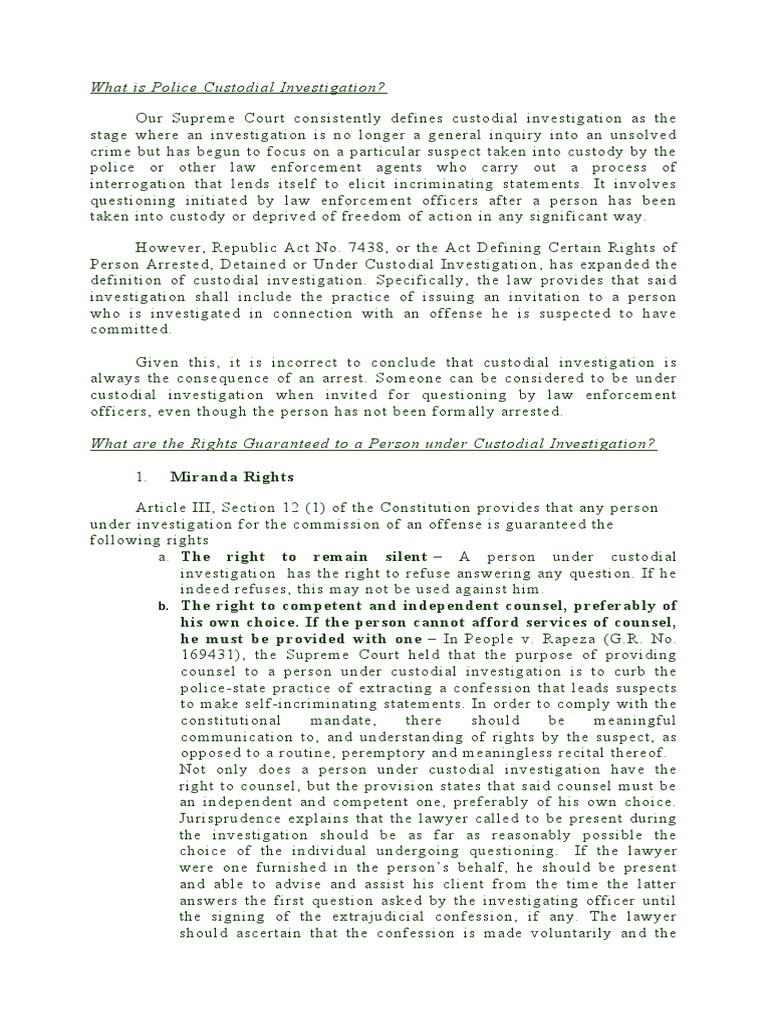 What is Police Custodial Investigation?

Our Supreme Court consistently defines custodial investigation as the stage where an investigation is no longer a general inquiry into an unsolved crime but has begun to focus on a particular suspect taken into custody by the police or other law enforcement agents who carry out a process of interrogation that lends itself to elicit incriminating statements. It involves questioning initiated by law enforcement officers after a person has been taken into custody or deprived of freedom of action in any significant way.

However, Republic Act No. 7438, or the Act Defining Certain Rights of Person Arrested, Detained or Under Custodial Investigation, has expanded the definition of custodial investigation. Specifically, the law provides that said investigation shall include the practice of issuing an invitation to a person who is investigated in connection with an offense he is suspected to have committed.

Given this, it is incorrect to conclude that custodial investigation is always the consequence of an arrest. Someone can be considered to be under custodial investigation when invited for questioning by law enforcement officers, even though the person has not been formally arrested.

What are the Rights Guaranteed to a Person under Custodial Investigation?

1. Miranda Rights

Article III, Section 12 (1) of the Constitution provides that any person under investigation for the commission of an offense is guaranteed the following rights

a. The right to remain silent – A person under custodial investigation has the right to refuse answering any question. If he indeed refuses, this may not be used against him.

b. The right to competent and independent counsel, preferably of his own choice. If the person cannot afford services of counsel, he must be provided with one – In People v. Rapeza (G.R. No. 169431), the Supreme Court held that the purpose of providing counsel to a person under custodial investigation is to curb the police-state practice of extracting a confession that leads suspects to make self-incriminating statements. In order to comply with the constitutional mandate, there should be meaningful communication to, and understanding of rights by the suspect, as opposed to a routine, peremptory and meaningless recital thereof.

Not only does a person under custodial investigation have the right to counsel, but the provision states that said counsel must be an independent and competent one, preferably of his own choice. Jurisprudence explains that the lawyer called to be present during the investigation should be as far as reasonably possible the choice of the individual undergoing questioning. If the lawyer were one furnished in the person's behalf, he should be present and able to advise and assist his client from the time the latter answers the first question asked by the investigating officer until the signing of the extrajudicial confession, if any. The lawyer should ascertain that the confession is made voluntarily and the